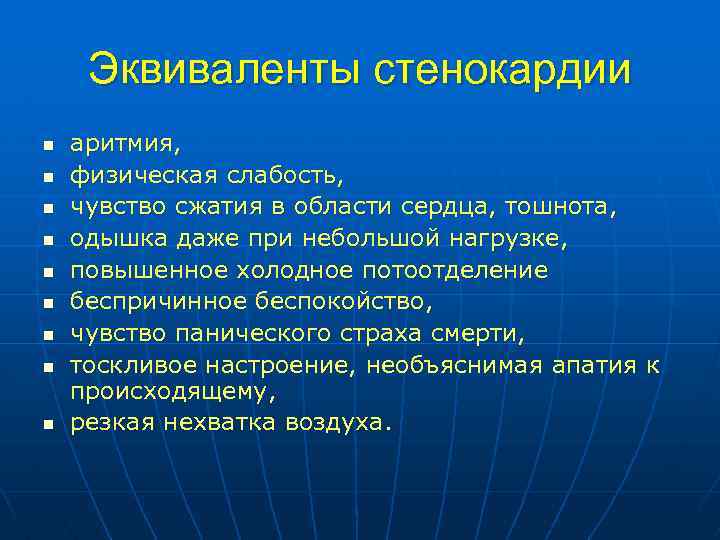 Эквиваленты стенокардии

- аритмия,
- физическая слабость,
- чувство сжатия в области сердца, тошнота,
- одышка даже при небольшой нагрузке,
- повышенное холодное потоотделение
- беспричинное беспокойство,
- чувство панического страха смерти,
- тоскливое настроение, необъяснимая апатия к происходящему,
- резкая нехватка воздуха.